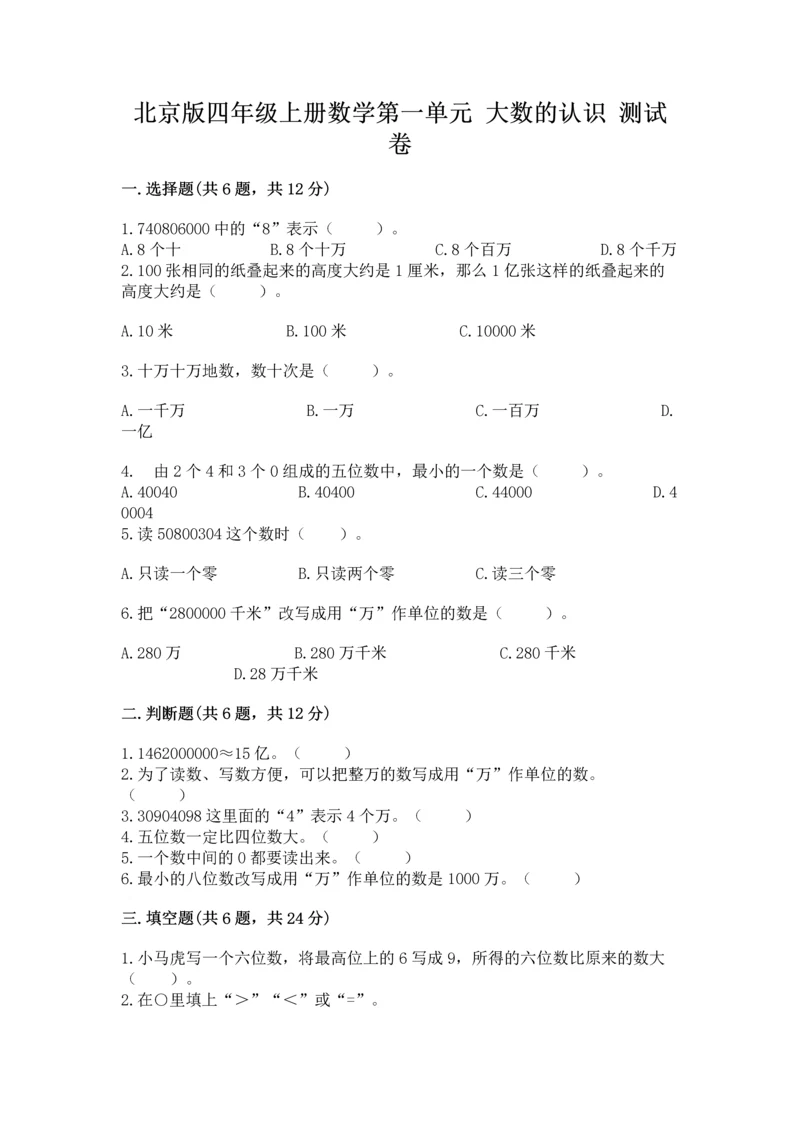 北京版四年级上册数学第一单元 大数的认识 测试卷

一.选择题(共6题，共12分)

1.740806000中的“8”表示（　　）。
A.8个十　　B.8个十万　　C.8个百万　　D.8个千万
2.100张相同的纸叠起来的高度大约是1厘米，那么1亿张这样的纸叠起来的高度大约是（　　）。

A.10米　　B.100米　　C.10000米

3.十万十万地数，数十次是（　　）。

A.一千万　　B.一万　　C.一百万　　D.一亿

4.　由2个4和3个0组成的五位数中，最小的一个数是（　　）。
A.40040　　B.40400　　C.44000　　D.40004
5.读50800304这个数时（　　）。

A.只读一个零　　B.只读两个零　　C.读三个零

6.把“2800000千米”改写成用“万”作单位的数是（　　）。

A.280万　　B.280万千米　　C.280千米　　D.28万千米

二.判断题(共6题，共12分)

1.1462000000≈15亿。（　　）
2.为了读数、写数方便，可以把整万的数写成用“万”作单位的数。（　　）
3.30904098这里面的“4”表示4个万。（　　）
4.五位数一定比四位数大。（　　）
5.一个数中间的0都要读出来。（　　）
6.最小的八位数改写成用“万”作单位的数是1000万。（　　）

三.填空题(共6题，共24分)

1.小马虎写一个六位数，将最高位上的6写成9，所得的六位数比原来的数大（　　）。
2.在○里填上“＞”“＜”或“=”。